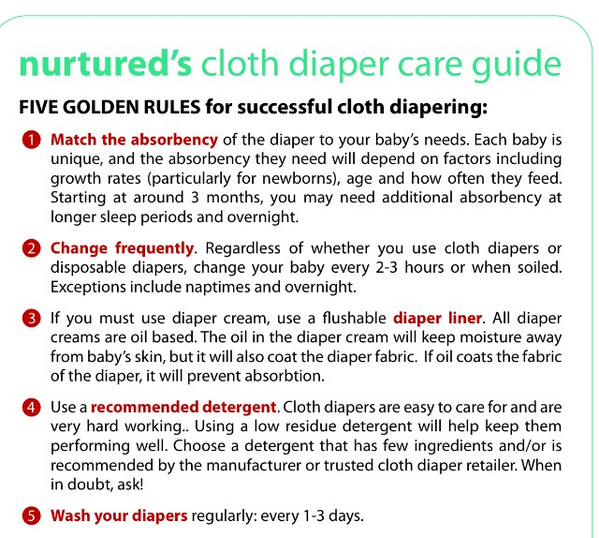 nurtured's cloth diaper care guide

FIVE GOLDEN RULES for successful cloth diapering:

1 Match the absorbency of the diaper to your baby's needs. Each baby is unique, and the absorbency they need will depend on factors including growth rates (particularly for newborns), age and how often they feed. Starting at around 3 months, you may need additional absorbency at longer sleep periods and overnight.

2 Change frequently. Regardless of whether you use cloth diapers or disposable diapers, change your baby every 2-3 hours or when soiled. Exceptions include naptimes and overnight.

3 If you must use diaper cream, use a flushable diaper liner. All diaper creams are oil based. The oil in the diaper cream will keep moisture away from baby's skin, but it will also coat the diaper fabric. If oil coats the fabric of the diaper, it will prevent absorbtion.

4 Use a recommended detergent. Cloth diapers are easy to care for and are very hard working.. Using a low residue detergent will help keep them performing well. Choose a detergent that has few ingredients and/or is recommended by the manufacturer or trusted cloth diaper retailer. When in doubt, ask!

5 Wash your diapers regularly: every 1-3 days.